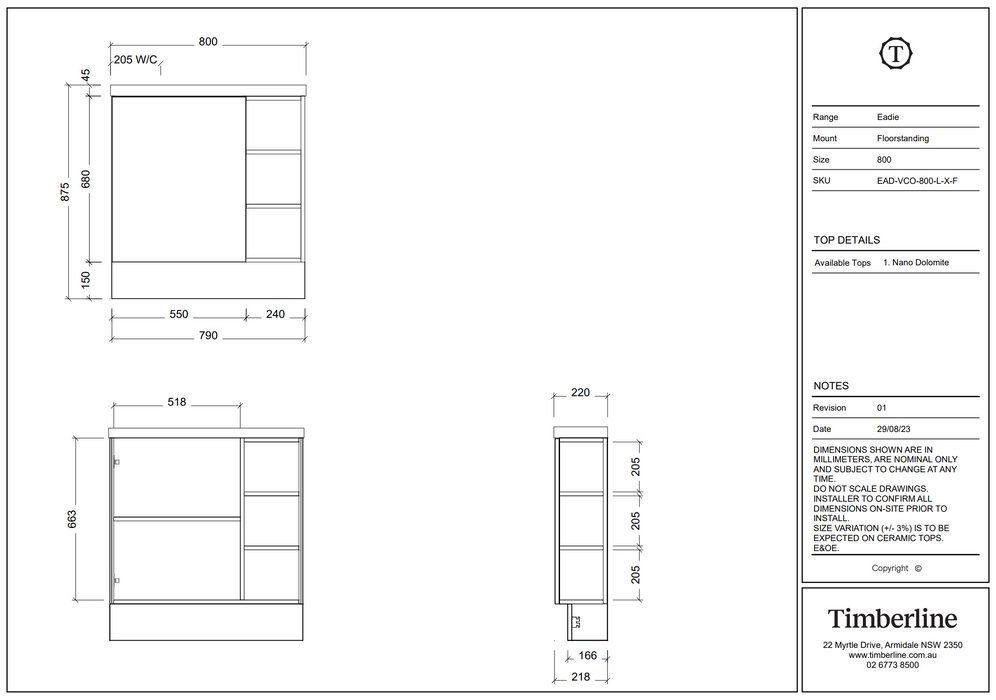 800

205 W/C

45

875

680

150

550

240

790

518

663

220

205

205

205

166

218

T

| Range | Eadie |
|---|---|
| Mount | Floorstanding |
| Size | 800 |
| SKU | EAD-VCO-800-L-X-F |

TOP DETAILS

| Available Tops | 1. Nano Dolomite |
|---|---|

NOTES

| Revision | 01 |
|---|---|
| Date | 29/08/23 |

DIMENSIONS SHOWN ARE IN MILLIMETERS, ARE NOMINAL ONLY AND SUBJECT TO CHANGE AT ANY TIME.
DO NOT SCALE DRAWINGS.
INSTALLER TO CONFIRM ALL DIMENSIONS ON-SITE PRIOR TO INSTALL.
SIZE VARIATION (+/- 3%) IS TO BE EXPECTED ON CERAMIC TOPS.
E&OE.

Copyright ©

Timberline

22 Myrtle Drive, Armidale NSW 2350
www.timberline.com.au
02 6773 8500